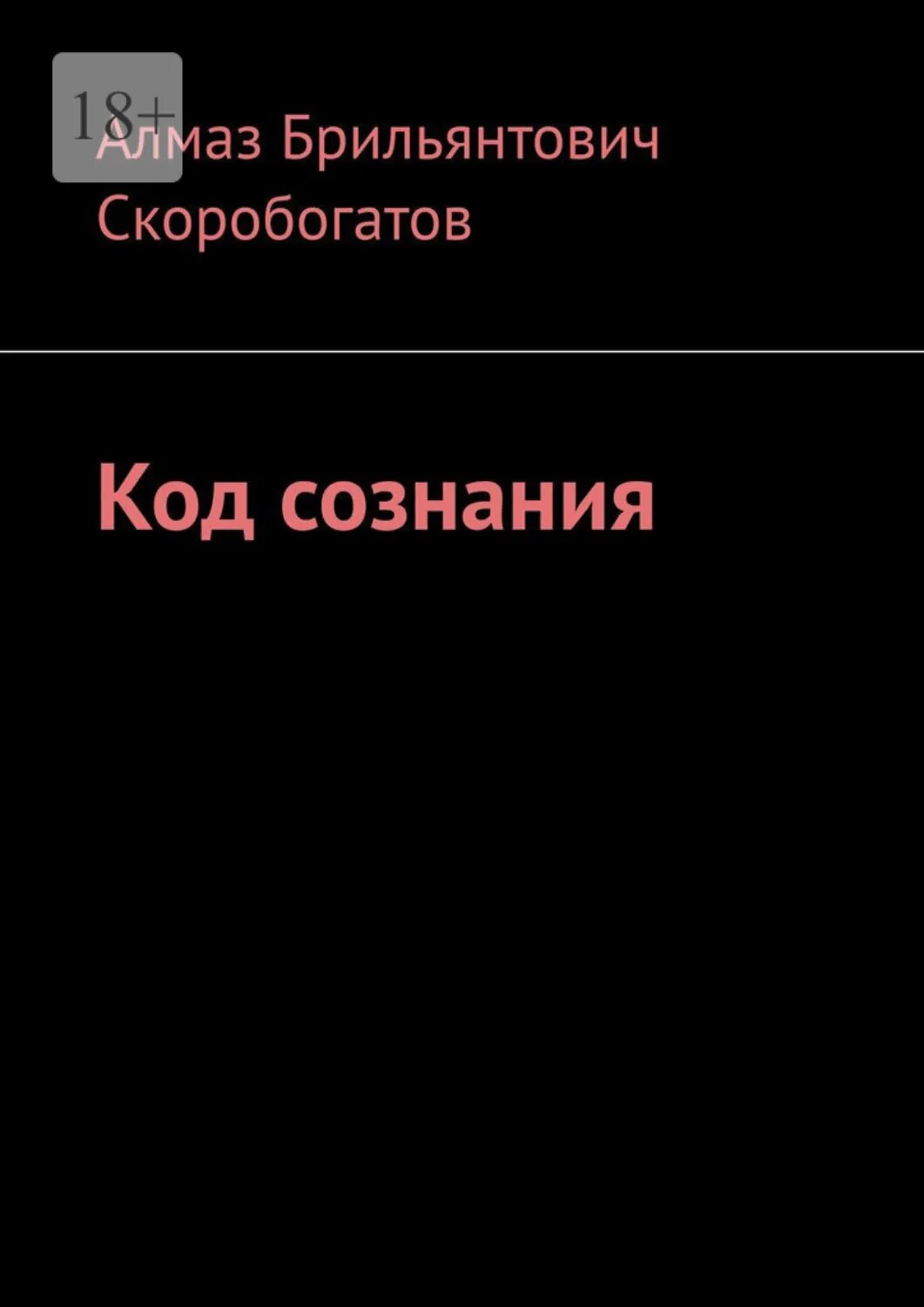 18+

Алмаз Брильянтович Скоробогатов

Код сознания